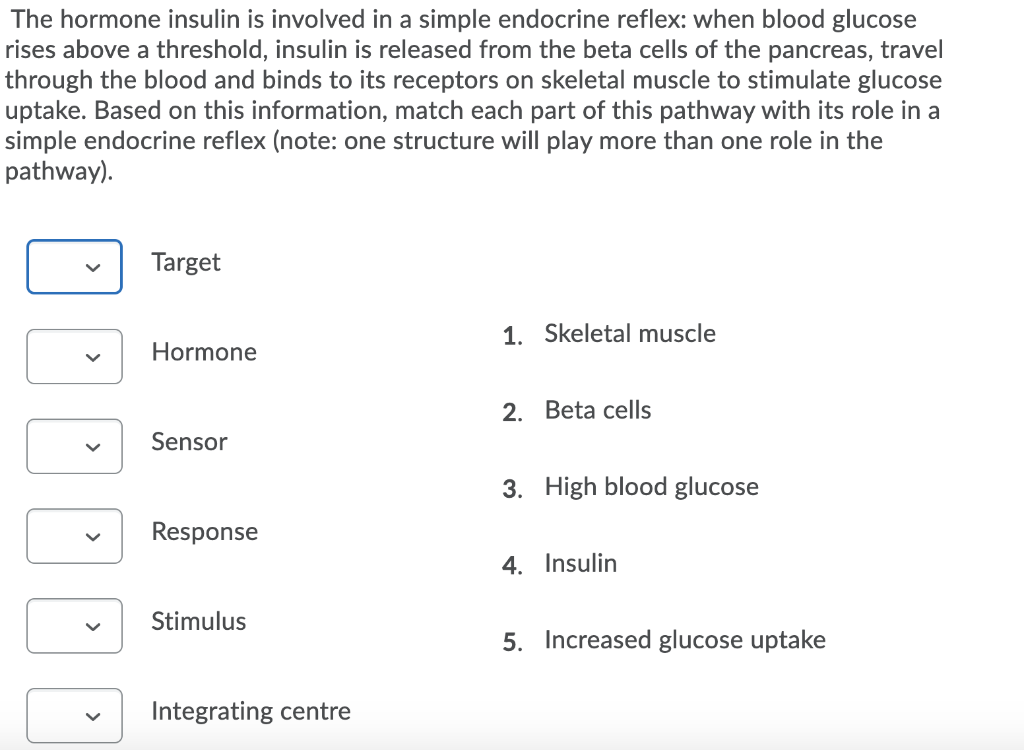 The hormone insulin is involved in a simple endocrine reflex: when blood glucose rises above a threshold, insulin is released from the beta cells of the pancreas, travel through the blood and binds to its receptors on skeletal muscle to stimulate glucose uptake. Based on this information, match each part of this pathway with its role in a simple endocrine reflex (note: one structure will play more than one role in the pathway).

Target

Hormone

Sensor

Response

Stimulus

Integrating centre

1. Skeletal muscle

2. Beta cells

3. High blood glucose

4. Insulin

5. Increased glucose uptake